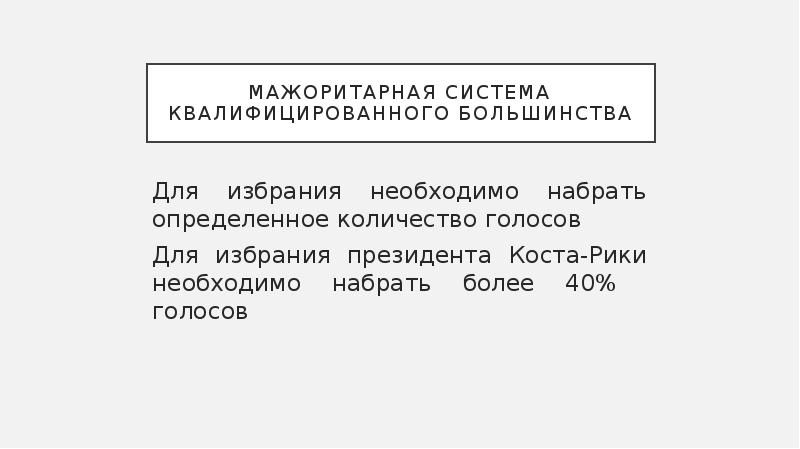 МАЖОРИТАРНАЯ СИСТЕМА КВАЛИФИЦИРОВАННОГО БОЛЬШИНСТВА

Для избрания необходимо набрать определенное количество голосов

Для избрания президента Коста-Рики необходимо набрать более 40% голосов